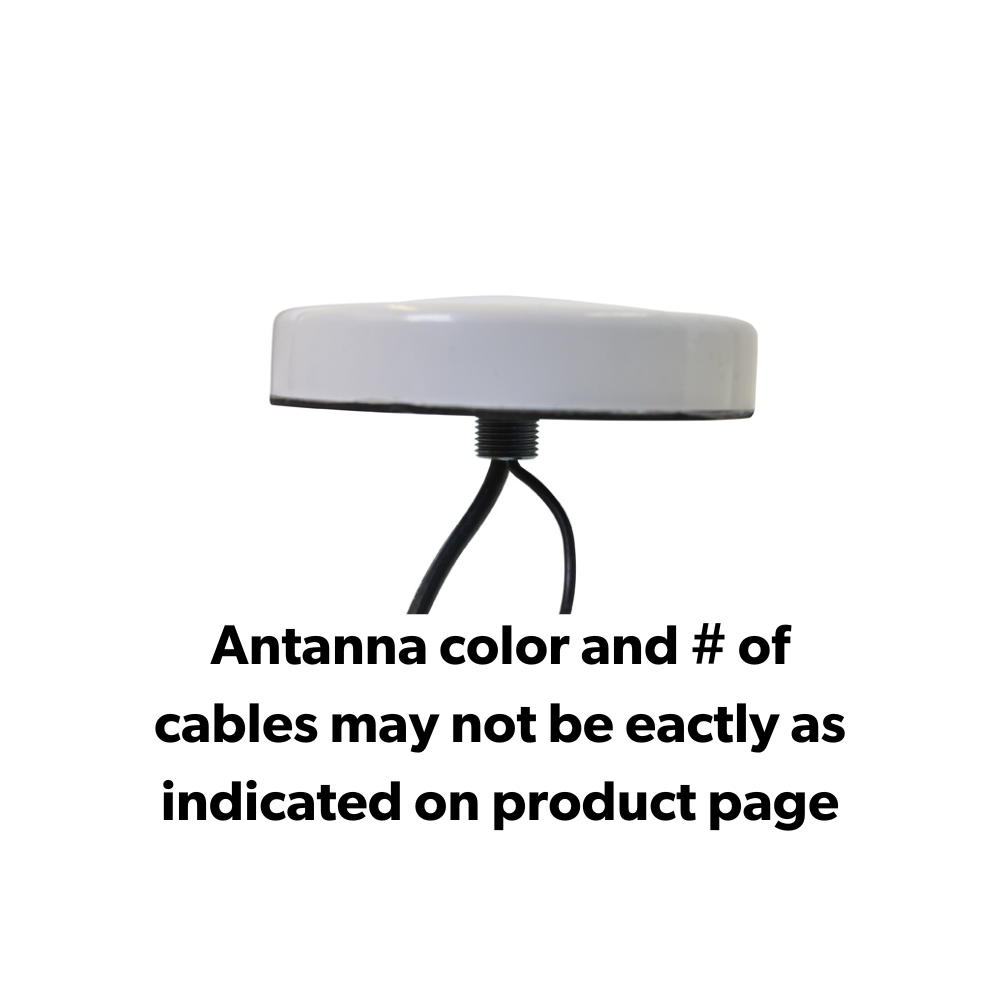 Antanna color and # of cables may not be eactly as indicated on product page